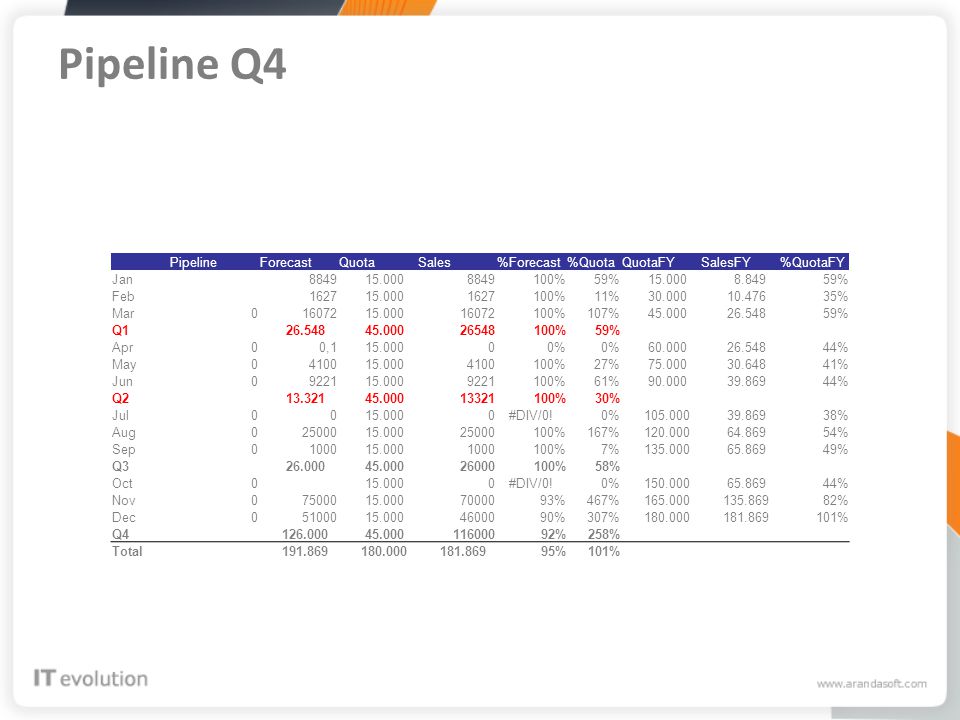 Pipeline Q4

| | Pipeline | Forecast | Quota | Sales | %Forecast | %Quota | QuotaFY | SalesFY | %QuotaFY |
|---|---|---|---|---|---|---|---|---|---|
| Jan | | 8849 | 15.000 | 8849 | 100% | 59% | 15.000 | 8.849 | 59% |
| Feb | | 1627 | 15.000 | 1627 | 100% | 11% | 30.000 | 10.476 | 35% |
| Mar | 0 | 16072 | 15.000 | 16072 | 100% | 107% | 45.000 | 26.548 | 59% |
| Q1 | | 26.548 | 45.000 | 26548 | 100% | 59% | | | |
| Apr | 0 | 0,1 | 15.000 | 0 | 0% | 0% | 60.000 | 26.548 | 44% |
| May | 0 | 4100 | 15.000 | 4100 | 100% | 27% | 75.000 | 30.648 | 41% |
| Jun | 0 | 9221 | 15.000 | 9221 | 100% | 61% | 90.000 | 39.869 | 44% |
| Q2 | | 13.321 | 45.000 | 13321 | 100% | 30% | | | |
| Jul | 0 | 0 | 15.000 | 0 | #DIV/0! | 0% | 105.000 | 39.869 | 38% |
| Aug | 0 | 25000 | 15.000 | 25000 | 100% | 167% | 120.000 | 64.869 | 54% |
| Sep | 0 | 1000 | 15.000 | 1000 | 100% | 7% | 135.000 | 65.869 | 49% |
| Q3 | | 26.000 | 45.000 | 26000 | 100% | 58% | | | |
| Oct | 0 | | 15.000 | 0 | #DIV/0! | 0% | 150.000 | 65.869 | 44% |
| Nov | 0 | 75000 | 15.000 | 70000 | 93% | 467% | 165.000 | 135.869 | 82% |
| Dec | 0 | 51000 | 15.000 | 46000 | 90% | 307% | 180.000 | 181.869 | 101% |
| Q4 | | 126.000 | 45.000 | 116000 | 92% | 258% | | | |
| Total | | 191.869 | 180.000 | 181.869 | 95% | 101% | | | |

IT evolution

www.arandasoft.com